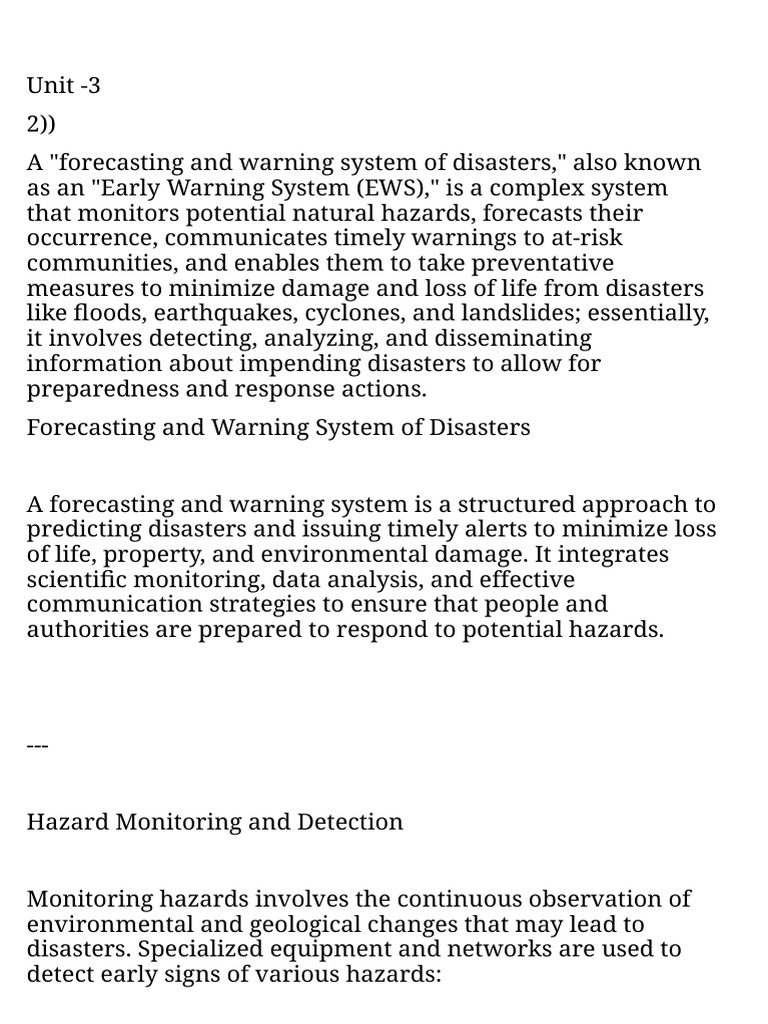 Unit -3

2))

A "forecasting and warning system of disasters," also known as an "Early Warning System (EWS)," is a complex system that monitors potential natural hazards, forecasts their occurrence, communicates timely warnings to at-risk communities, and enables them to take preventative measures to minimize damage and loss of life from disasters like floods, earthquakes, cyclones, and landslides; essentially, it involves detecting, analyzing, and disseminating information about impending disasters to allow for preparedness and response actions.

Forecasting and Warning System of Disasters

A forecasting and warning system is a structured approach to predicting disasters and issuing timely alerts to minimize loss of life, property, and environmental damage. It integrates scientific monitoring, data analysis, and effective communication strategies to ensure that people and authorities are prepared to respond to potential hazards.

---

Hazard Monitoring and Detection

Monitoring hazards involves the continuous observation of environmental and geological changes that may lead to disasters. Specialized equipment and networks are used to detect early signs of various hazards: